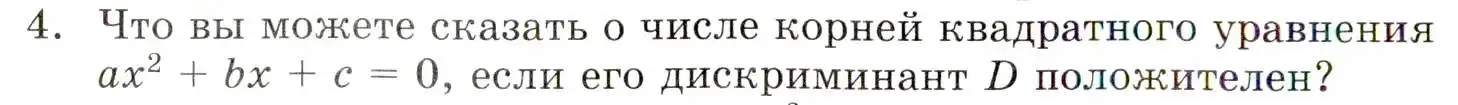 4. Что вы можете сказать о числе корней квадратного уравнения $ax^2 + bx + c = 0$, если его дискриминант $D$ положителен?